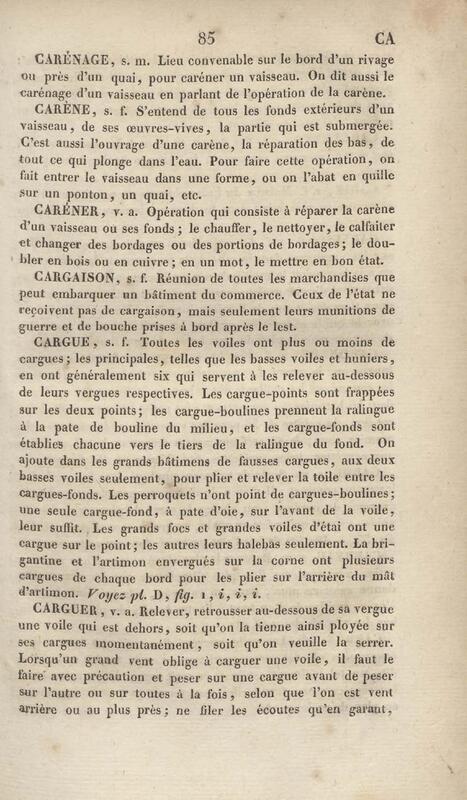 85 CA

CARÉNAGE, s. m. Lieu convenable sur le bord d'un rivage ou près d'un quai, pour caréner un vaisseau. On dit aussi le carénage d'un vaisseau en parlant de l'opération de la carène.

CARÈNE, s. f. S'entend de tous les fonds extérieurs d'un vaisseau, de ses œuvres-vives, la partie qui est submergée. C'est aussi l'ouvrage d'une carène, la réparation des bas, de tout ce qui plonge dans l'eau. Pour faire cette opération, on fait entrer le vaisseau dans une forme, ou on l'abat en quille sur un ponton, un quai, etc.

CARÉNER, v. a. Opération qui consiste à réparer la carène d'un vaisseau ou ses fonds; le chauffer, le nettoyer, le calfaiter et changer des bordages ou des portions de bordages; le doubler en bois ou en cuivre; en un mot, le mettre en bon état.

CARGAISON, s. f. Réunion de toutes les marchandises que peut embarquer un bâtiment du commerce. Ceux de l'état ne reçoivent pas de cargaison, mais seulement leurs munitions de guerre et de bouche prises à bord après le lest.

CARGUE, s. f. Toutes les voiles ont plus ou moins de cargues; les principales, telles que les basses voiles et huniers, en ont généralement six qui servent à les relever au-dessous de leurs vergues respectives. Les cargue-points sont frappées sur les deux points; les cargue-boulines prennent la ralingue à la pate de bouline du milieu, et les cargue-fonds sont établies chacune vers le tiers de la ralingue du fond. On ajoute dans les grands bâtimens de fausses cargues, aux deux basses voiles seulement, pour plier et relever la toile entre les cargues-fonds. Les perroquets n'ont point de cargues-boulines; une seule cargue-fond, à pate d'oie, sur l'avant de la voile, leur suffit. Les grands focs et grandes voiles d'étai ont une cargue sur le point; les autres leurs halebas seulement. La brigantine et l'artimon envergués sur la corne ont plusieurs cargues de chaque bord pour les plier sur l'arrière du mât d'artimon. Voyez pl. D, fig. 1, i, i, i.

CARGUER, v. a. Relever, retrousser au-dessous de sa vergue une voile qui est dehors, soit qu'on la tienne ainsi ployée sur ses cargues momentanément, soit qu'on veuille la serrer. Lorsqu'un grand vent oblige à carguer une voile, il faut le faire avec précaution et peser sur une cargue avant de peser sur l'autre ou sur toutes à la fois, selon que l'on est vent arrière ou au plus près; ne filer les écoutes qu'en garant,